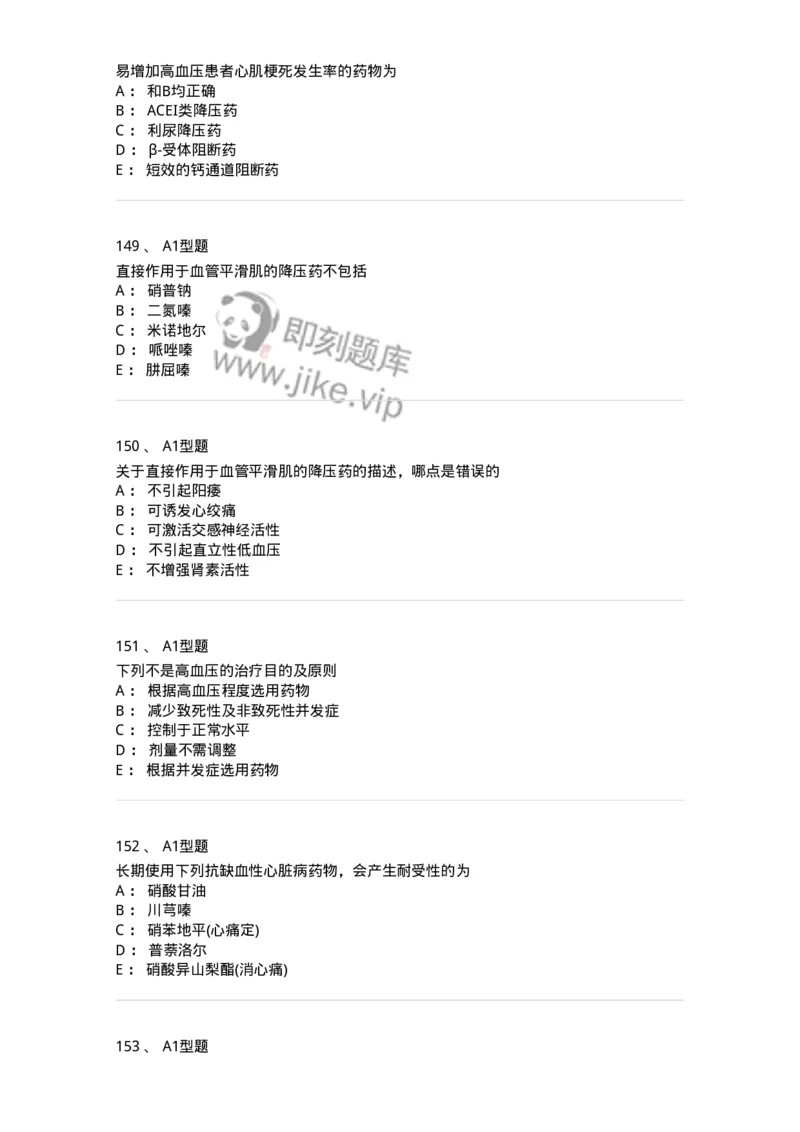 易增加高血压患者心肌梗死发生率的药物为
A： 和B均正确
B： ACEI类降压药
C： 利尿降压药
D： β-受体阻断药
E： 短效的钙通道阻断药

149 、 A1型题
直接作用于血管平滑肌的降压药不包括
A： 硝普钠
B： 二氮嗪
C： 米诺地尔
D： 哌唑嗪
E： 肼屈嗪

即刻题库
www.jike.vip

150 、 A1型题
关于直接作用于血管平滑肌的降压药的描述，哪点是错误的
A： 不引起阳痿
B： 可诱发心绞痛
C： 可激活交感神经活性
D： 不引起直立性低血压
E： 不增强肾素活性

151 、 A1型题
下列不是高血压的治疗目的及原则
A： 根据高血压程度选用药物
B： 减少致死性及非致死性并发症
C： 控制于正常水平
D： 剂量不需调整
E： 根据并发症选用药物

152 、 A1型题
长期使用下列抗缺血性心脏病药物，会产生耐受性的为
A： 硝酸甘油
B： 川芎嗪
C： 硝苯地平(心痛定)
D： 普萘洛尔
E： 硝酸异山梨酯(消心痛)

153 、 A1型题